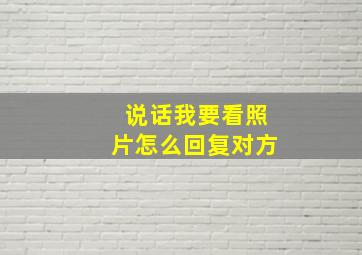 说话我要看照片怎么回复对方